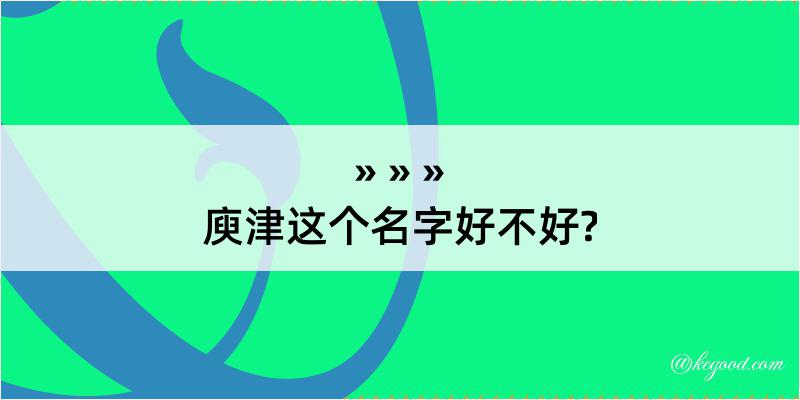 » » »
庾津这个名字好不好?

@kegood.com